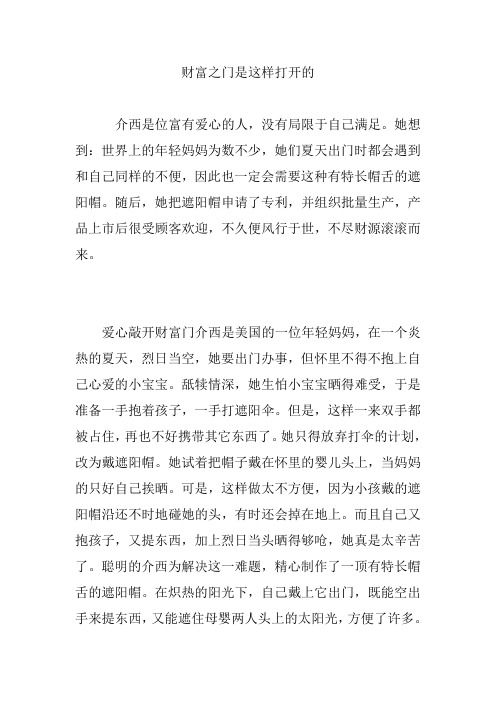 财富之门是这样打开的

介西是位富有爱心的人，没有局限于自己满足。她想到：世界上的年轻妈妈为数不少，她们夏天出门时都会遇到和自己同样的不便，因此也一定会需要这种有特长帽舌的遮阳帽。随后，她把遮阳帽申请了专利，并组织批量生产，产品上市后很受顾客欢迎，不久便风行于世，不尽财源滚滚而来。

爱心敲开财富门介西是美国的一位年轻妈妈，在一个炎热的夏天，烈日当空，她要出门办事，但怀里不得不抱上自己心爱的小宝宝。舐犊情深，她生怕小宝宝晒得难受，于是准备一手抱着孩子，一手打遮阳伞。但是，这样一来双手都被占住，再也不好携带其它东西了。她只得放弃打伞的计划，改为戴遮阳帽。她试着把帽子戴在怀里的婴儿头上，当妈妈的只好自己挨晒。可是，这样做太不方便，因为小孩戴的遮阳帽沿还不时地碰她的头，有时还会掉在地上。而且自己又抱孩子，又提东西，加上烈日当头晒得够呛，她真是太辛苦了。聪明的介西为解决这一难题，精心制作了一顶有特长帽舌的遮阳帽。在炽热的阳光下，自己戴上它出门，既能空出手来提东西，又能遮住母婴两人头上的太阳光，方便了许多。